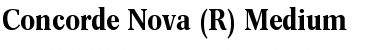 Concorde Nova (R) Medium